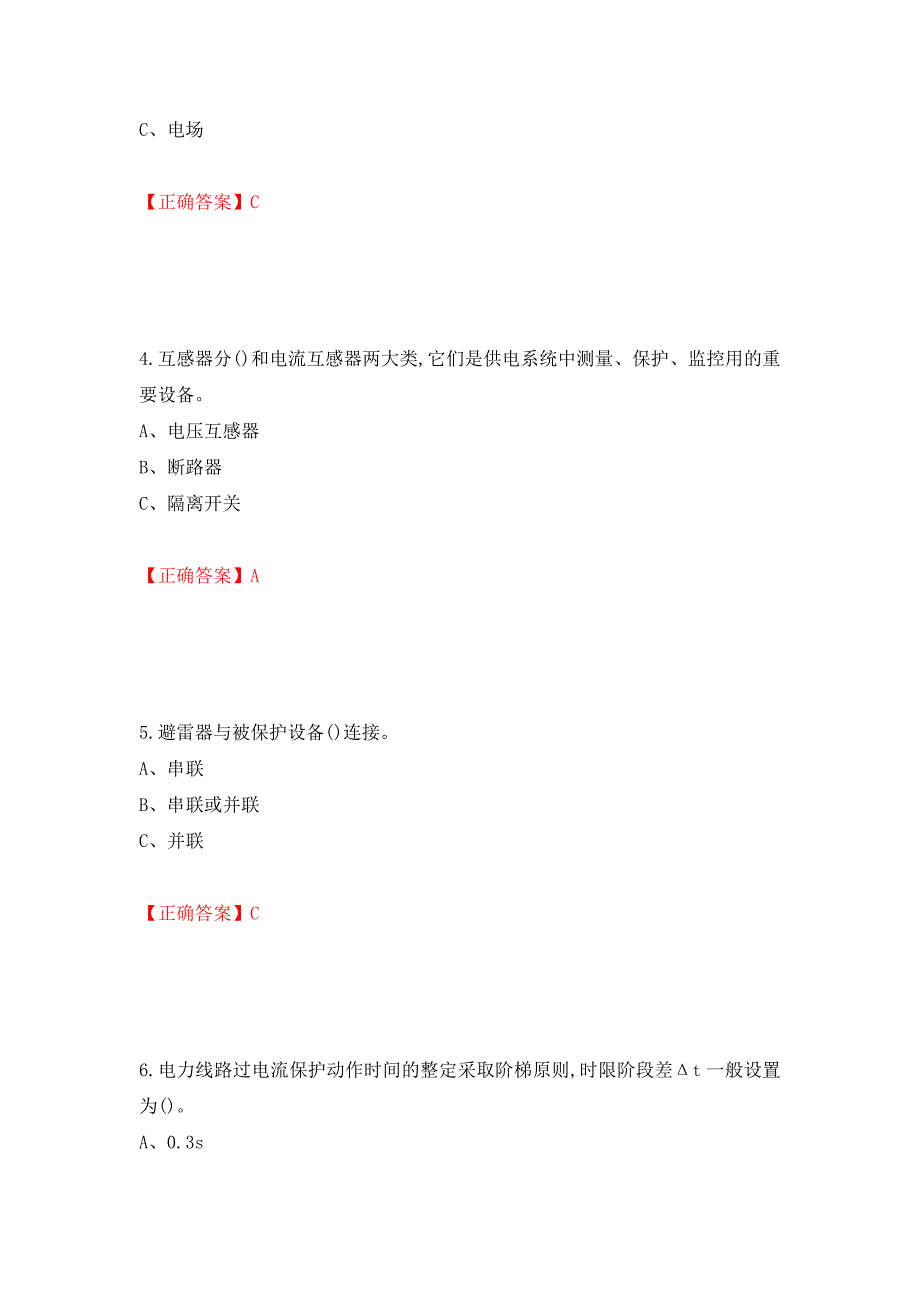 C、电场

【正确答案】C

4.互感器分()和电流互感器两大类,它们是供电系统中测量、保护、监控用的重要设备。
A、电压互感器
B、断路器
C、隔离开关

【正确答案】A

5.避雷器与被保护设备()连接。
A、串联
B、串联或并联
C、并联

【正确答案】C

6.电力线路过电流保护动作时间的整定采取阶梯原则,时限阶段差Δt一般设置为()。
A、0.3s